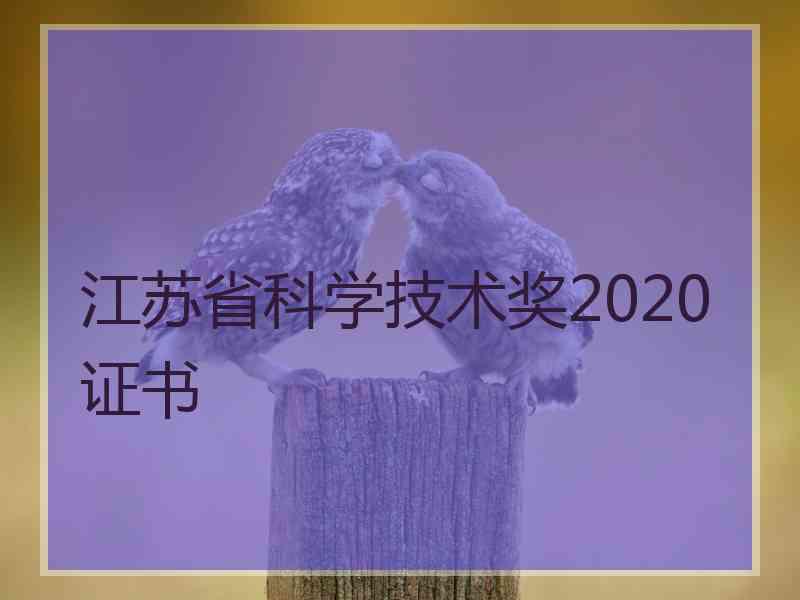 江苏省科学技术奖2020证书